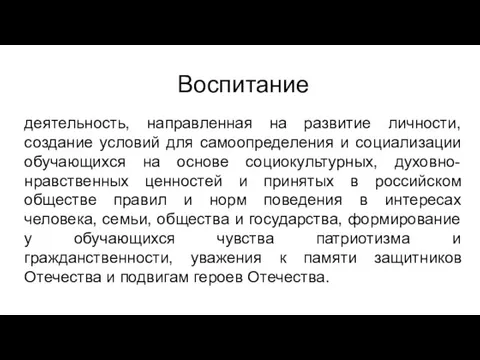 Воспитание

деятельность, направленная на развитие личности, создание условий для самоопределения и социализации обучающихся на основе социокультурных, духовно-нравственных ценностей и принятых в российском обществе правил и норм поведения в интересах человека, семьи, общества и государства, формирование у обучающихся чувства патриотизма и гражданственности, уважения к памяти защитников Отечества и подвигам героев Отечества.